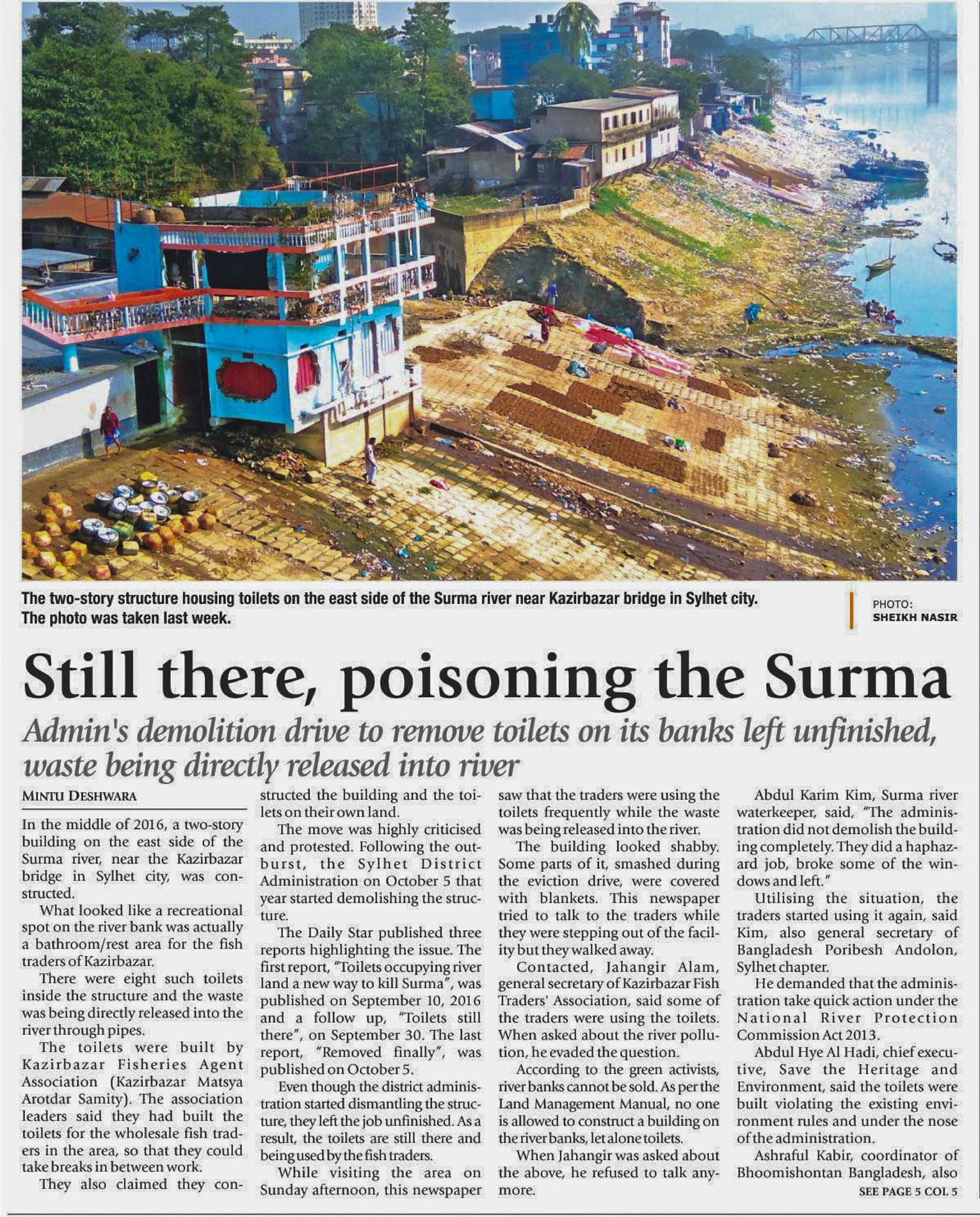 The two-story structure housing toilets on the east side of the Surma river near Kazirbazar bridge in Sylhet city. The photo was taken last week.

PHOTO: SHEIKH NASIR

Still there, poisoning the Surma

Admin's demolition drive to remove toilets on its banks left unfinished, waste being directly released into river

MINTU DESHWARA

In the middle of 2016, a two-story building on the east side of the Surma river, near the Kazirbazar bridge in Sylhet city, was constructed.

What looked like a recreational spot on the river bank was actually a bathroom/rest area for the fish traders of Kazirbazar.

There were eight such toilets inside the structure and the waste was being directly released into the river through pipes.

The toilets were built by Kazirbazar Fisheries Agent Association (Kazirbazar Matsya Arotdar Samity). The association leaders said they had built the toilets for the wholesale fish traders in the area, so that they could take breaks in between work.

They also claimed they constructed the building and the toilets on their own land.

The move was highly criticised and protested. Following the outburst, the Sylhet District Administration on October 5 that year started demolishing the structure.

The Daily Star published three reports highlighting the issue. The first report, "Toilets occupying river land a new way to kill Surma", was published on September 10, 2016 and a follow up, "Toilets still there", on September 30. The last report, "Removed finally", was published on October 5.

Even though the district administration started dismantling the structure, they left the job unfinished. As a result, the toilets are still there and being used by the fish traders.

While visiting the area on Sunday afternoon, this newspaper saw that the traders were using the toilets frequently while the waste was being released into the river.

The building looked shabby. Some parts of it, smashed during the eviction drive, were covered with blankets. This newspaper tried to talk to the traders while they were stepping out of the facility but they walked away.

Contacted, Jahangir Alam, general secretary of Kazirbazar Fish Traders' Association, said some of the traders were using the toilets. When asked about the river pollution, he evaded the question.

According to the green activists, river banks cannot be sold. As per the Land Management Manual, no one is allowed to construct a building on the river banks, let alone toilets.

When Jahangir was asked about the above, he refused to talk anymore.

Abdul Karim Kim, Surma river waterkeeper, said, "The administration did not demolish the building completely. They did a haphazard job, broke some of the windows and left."

Utilising the situation, the traders started using it again, said Kim, also general secretary of Bangladesh Poribesh Andolon, Sylhet chapter.

He demanded that the administration take quick action under the National River Protection Commission Act 2013.

Abdul Hye Al Hadi, chief executive, Save the Heritage and Environment, said the toilets were built violating the existing environment rules and under the nose of the administration.

Ashraful Kabir, coordinator of Bhoomishontan Bangladesh, also

SEE PAGE 5 COL 5